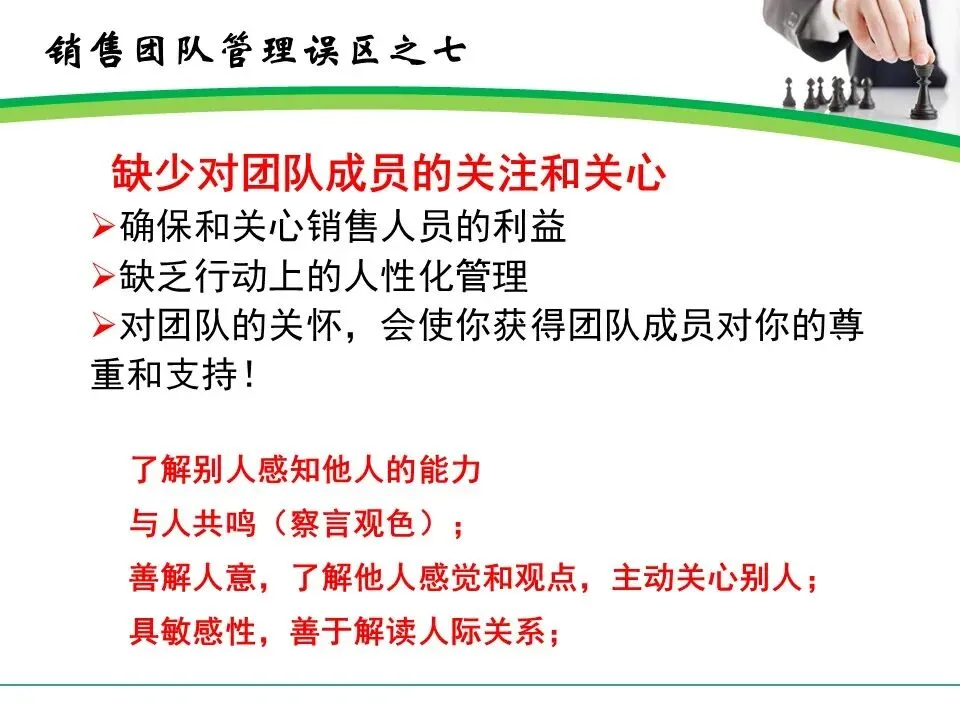 销售团队管理误区之七

缺少对团队成员的关注和关心

➢确保和关心销售人员的利益

➢缺乏行动上的人性化管理

➢对团队的关怀，会使你获得团队成员对你的尊重和支持！

了解别人感知他人的能力

与人共鸣（察言观色）；

善解人意，了解他人感觉和观点，主动关心别人；

具敏感性，善于解读人际关系；